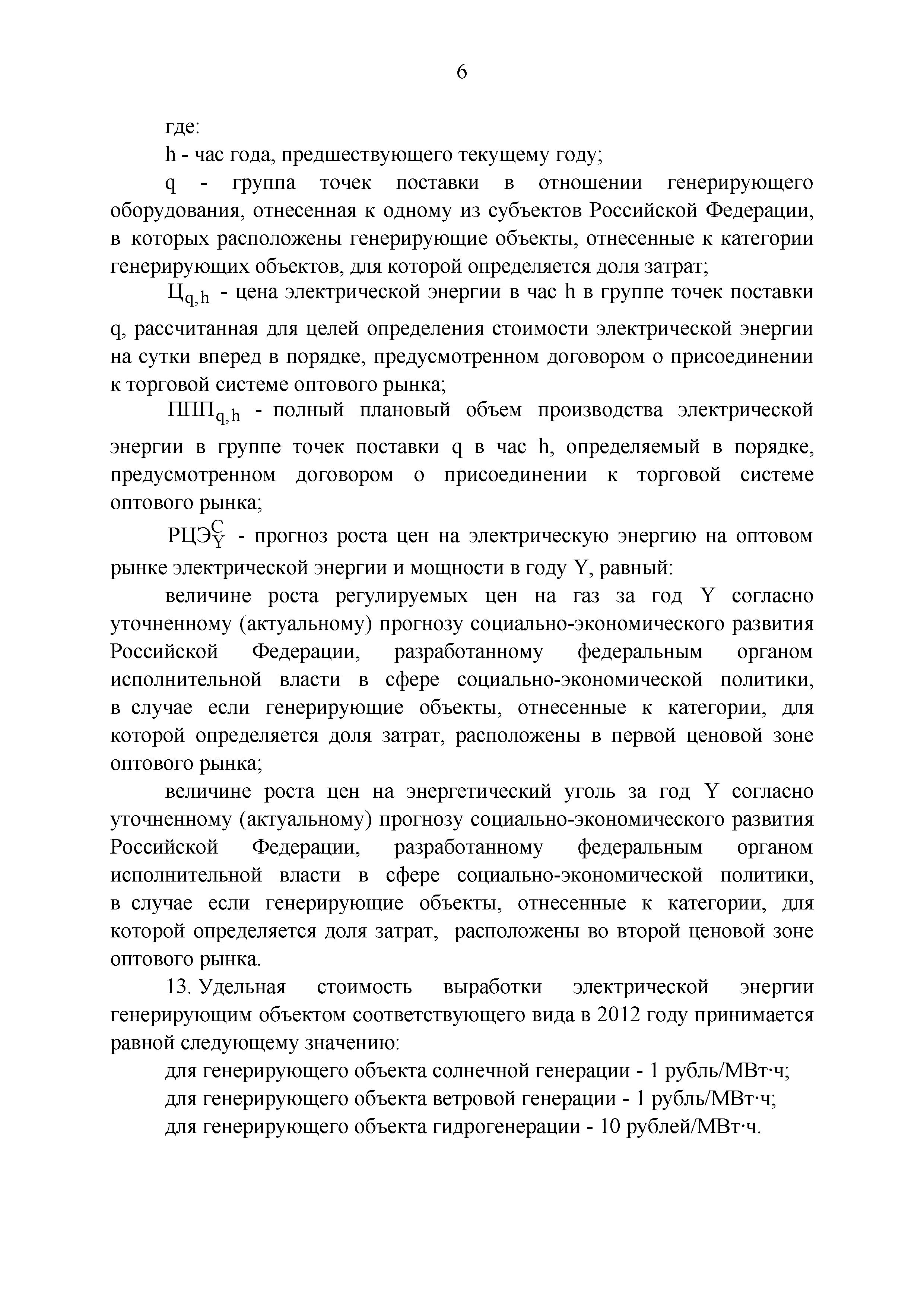 6

где:

h - час года, предшествующего текущему году;

q - группа точек поставки в отношении генерирующего оборудования, отнесенная к одному из субъектов Российской Федерации, в которых расположены генерирующие объекты, отнесенные к категории генерирующих объектов, для которой определяется доля затрат;

$Ц_{q,h}$ - цена электрической энергии в час h в группе точек поставки q, рассчитанная для целей определения стоимости электрической энергии на сутки вперед в порядке, предусмотренном договором о присоединении к торговой системе оптового рынка;

$ППП_{q,h}$ - полный плановый объем производства электрической энергии в группе точек поставки q в час h, определяемый в порядке, предусмотренном договором о присоединении к торговой системе оптового рынка;

$РЦЭ_Y^C$ - прогноз роста цен на электрическую энергию на оптовом рынке электрической энергии и мощности в году Y, равный:

величине роста регулируемых цен на газ за год Y согласно уточненному (актуальному) прогнозу социально-экономического развития Российской Федерации, разработанному федеральным органом исполнительной власти в сфере социально-экономической политики, в случае если генерирующие объекты, отнесенные к категории, для которой определяется доля затрат, расположены в первой ценовой зоне оптового рынка;

величине роста цен на энергетический уголь за год Y согласно уточненному (актуальному) прогнозу социально-экономического развития Российской Федерации, разработанному федеральным органом исполнительной власти в сфере социально-экономической политики, в случае если генерирующие объекты, отнесенные к категории, для которой определяется доля затрат, расположены во второй ценовой зоне оптового рынка.

13. Удельная стоимость выработки электрической энергии генерирующим объектом соответствующего вида в 2012 году принимается равной следующему значению:

для генерирующего объекта солнечной генерации - 1 рубль/МВт·ч;

для генерирующего объекта ветровой генерации - 1 рубль/МВт·ч;

для генерирующего объекта гидрогенерации - 10 рублей/МВт·ч.